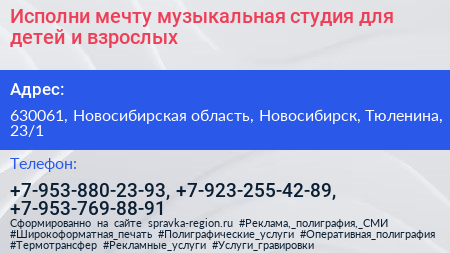 Исполни мечту музыкальная студия для детей и взрослых

Адрес:

630061, Новосибирская область, Новосибирск, Тюленина, 23/1

Телефон:

+7-953-880-23-93, +7-923-255-42-89, +7-953-769-88-91

Сформированно на сайте spravka-region.ru #Реклама,_полиграфия,_СМИ #Широкоформатная_печать #Полиграфические_услуги #Оперативная_полиграфия #Термотрансфер #Рекламные_услуги #Услуги_гравировки